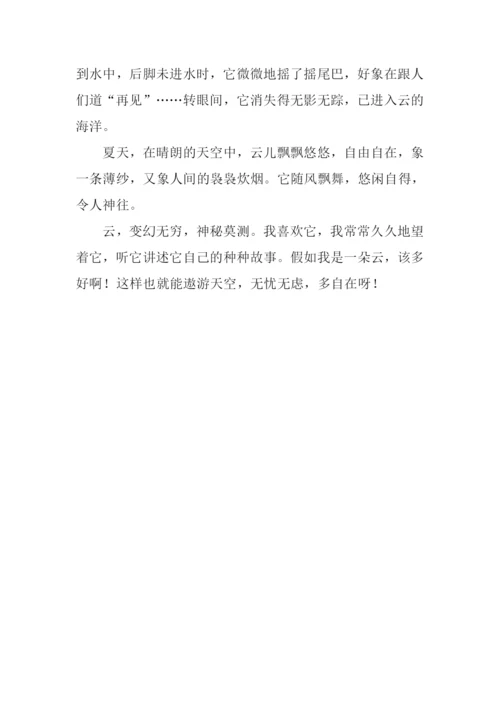 到水中，后脚未进水时，它微微地摇了摇尾巴，好象在跟人们道“再见”……转眼间，它消失得无影无踪，已进入云的海洋。

夏天，在晴朗的天空中，云儿飘飘悠悠，自由自在，象一条薄纱，又象人间的袅袅炊烟。它随风飘舞，悠闲自得，令人神往。

云，变幻无穷，神秘莫测。我喜欢它，我常常久久地望着它，听它讲述它自己的种种故事。假如我是一朵云，该多好啊！这样也就能遨游天空，无忧无虑，多自在呀！